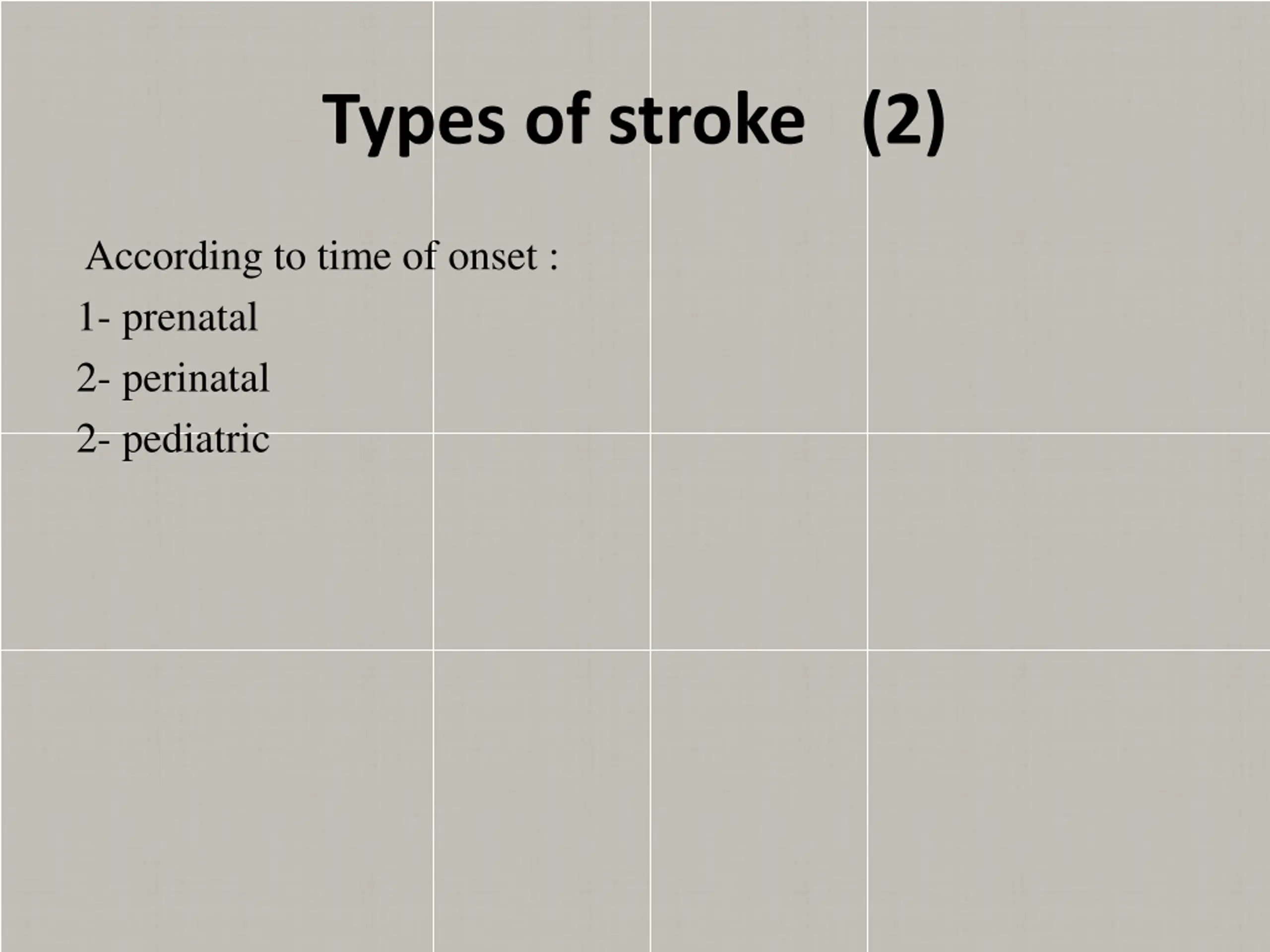 Types of stroke (2)

According to time of onset :

1- prenatal

2- perinatal

2- pediatric